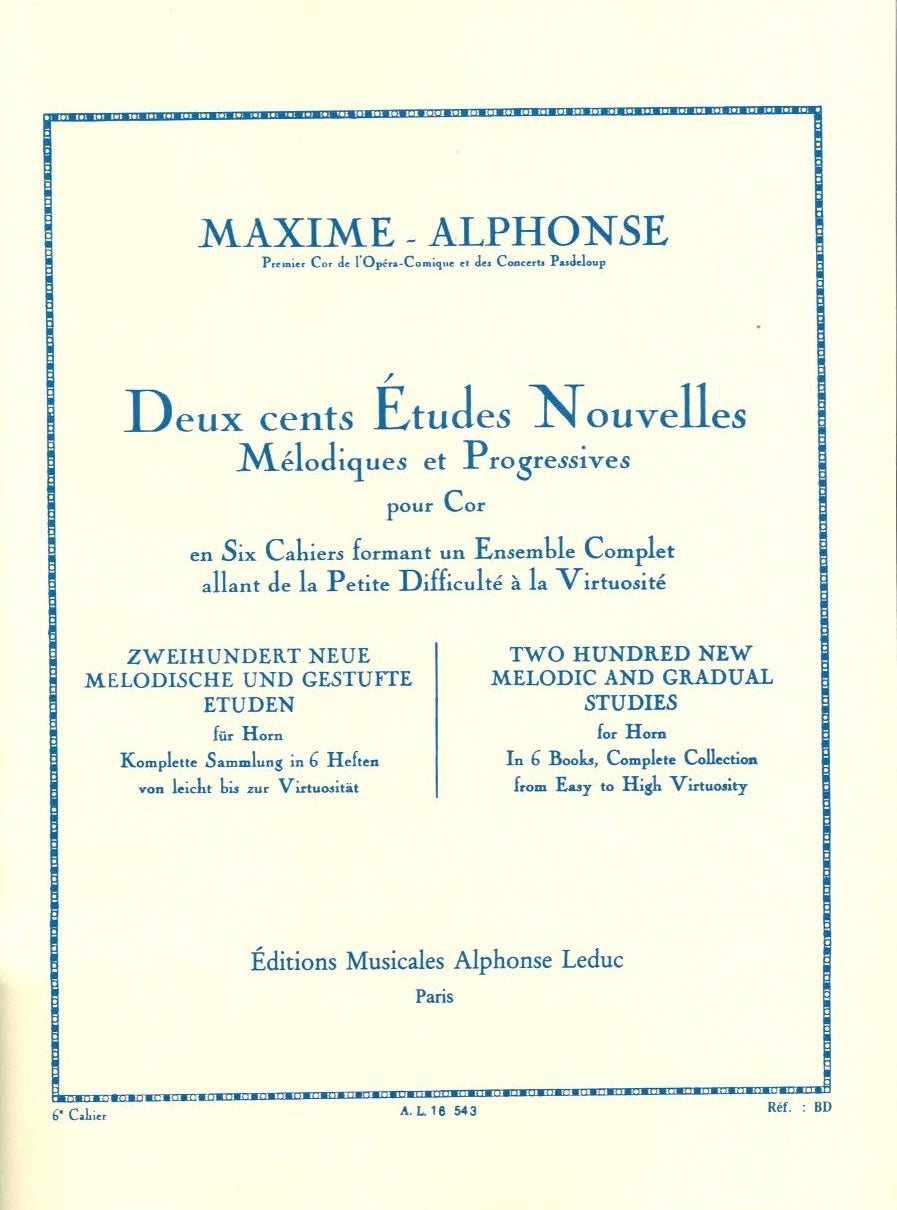 MAXIME - ALPHONSE
Premier Cor de l'Opéra-Comique et des Concerts Pasdeloup

Deux cents Études Nouvelles
Mélodiques et Progressives
pour Cor
en Six Cahiers formant un Ensemble Complet
allant de la Petite Difficulté à la Virtuosité

ZWEIHUNDERT NEUE MELODISCHE UND GESTUFTE ETUDEN
für Horn
Komplette Sammlung in 6 Heften
von leicht bis zur Virtuosität

TWO HUNDRED NEW MELODIC AND GRADUAL STUDIES
for Horn
In 6 Books, Complete Collection
from Easy to High Virtuosity

Éditions Musicales Alphonse Leduc
Paris

6e Cahier
A. L. 16 543
Réf. : BD